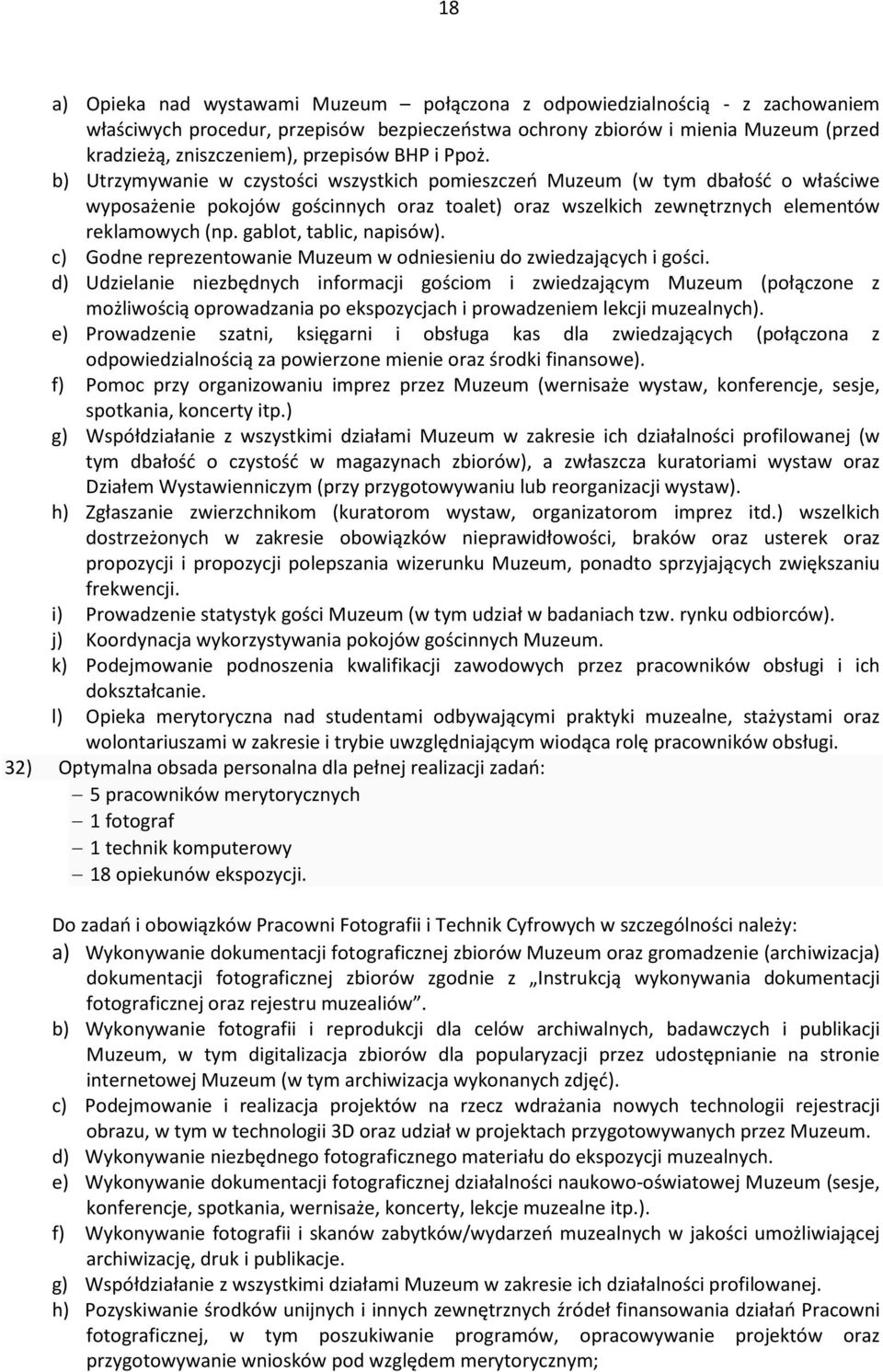 18

a) Opieka nad wystawami Muzeum – połączona z odpowiedzialnością - z zachowaniem właściwych procedur, przepisów bezpieczeństwa ochrony zbiorów i mienia Muzeum (przed kradzieżą, zniszczeniem), przepisów BHP i Ppoż.
b) Utrzymywanie w czystości wszystkich pomieszczeń Muzeum (w tym dbałość o właściwe wyposażenie pokojów gościnnych oraz toalet) oraz wszelkich zewnętrznych elementów reklamowych (np. gablot, tablic, napisów).
c) Godne reprezentowanie Muzeum w odniesieniu do zwiedzających i gości.
d) Udzielanie niezbędnych informacji gościom i zwiedzającym Muzeum (połączone z możliwością oprowadzania po ekspozycjach i prowadzeniem lekcji muzealnych).
e) Prowadzenie szatni, księgarni i obsługa kas dla zwiedzających (połączona z odpowiedzialnością za powierzone mienie oraz środki finansowe).
f) Pomoc przy organizowaniu imprez przez Muzeum (wernisaże wystaw, konferencje, sesje, spotkania, koncerty itp.)
g) Współdziałanie z wszystkimi działami Muzeum w zakresie ich działalności profilowanej (w tym dbałość o czystość w magazynach zbiorów), a zwłaszcza kuratoriami wystaw oraz Działem Wystawienniczym (przy przygotowywaniu lub reorganizacji wystaw).
h) Zgłaszanie zwierzchnikom (kuratorom wystaw, organizatorom imprez itd.) wszelkich dostrzeżonych w zakresie obowiązków nieprawidłowości, braków oraz usterek oraz propozycji i propozycji polepszania wizerunku Muzeum, ponadto sprzyjających zwiększaniu frekwencji.
i) Prowadzenie statystyk gości Muzeum (w tym udział w badaniach tzw. rynku odbiorców).
j) Koordynacja wykorzystywania pokojów gościnnych Muzeum.
k) Podejmowanie podnoszenia kwalifikacji zawodowych przez pracowników obsługi i ich dokształcanie.
l) Opieka merytoryczna nad studentami odbywającymi praktyki muzealne, stażystami oraz wolontariuszami w zakresie i trybie uwzględniającym wiodąca rolę pracowników obsługi.
32) Optymalna obsada personalna dla pełnej realizacji zadań:
– 5 pracowników merytorycznych
– 1 fotograf
– 1 technik komputerowy
– 18 opiekunów ekspozycji.

Do zadań i obowiązków Pracowni Fotografii i Technik Cyfrowych w szczególności należy:
a) Wykonywanie dokumentacji fotograficznej zbiorów Muzeum oraz gromadzenie (archiwizacja) dokumentacji fotograficznej zbiorów zgodnie z „Instrukcją wykonywania dokumentacji fotograficznej oraz rejestru muzealiów”.
b) Wykonywanie fotografii i reprodukcji dla celów archiwalnych, badawczych i publikacji Muzeum, w tym digitalizacja zbiorów dla popularyzacji przez udostępnianie na stronie internetowej Muzeum (w tym archiwizacja wykonanych zdjęć).
c) Podejmowanie i realizacja projektów na rzecz wdrażania nowych technologii rejestracji obrazu, w tym w technologii 3D oraz udział w projektach przygotowywanych przez Muzeum.
d) Wykonywanie niezbędnego fotograficznego materiału do ekspozycji muzealnych.
e) Wykonywanie dokumentacji fotograficznej działalności naukowo-oświatowej Muzeum (sesje, konferencje, spotkania, wernisaże, koncerty, lekcje muzealne itp.).
f) Wykonywanie fotografii i skanów zabytków/wydarzeń muzealnych w jakości umożliwiającej archiwizację, druk i publikacje.
g) Współdziałanie z wszystkimi działami Muzeum w zakresie ich działalności profilowanej.
h) Pozyskiwanie środków unijnych i innych zewnętrznych źródeł finansowania działań Pracowni fotograficznej, w tym poszukiwanie programów, opracowywanie projektów oraz przygotowywanie wniosków pod względem merytorycznym;